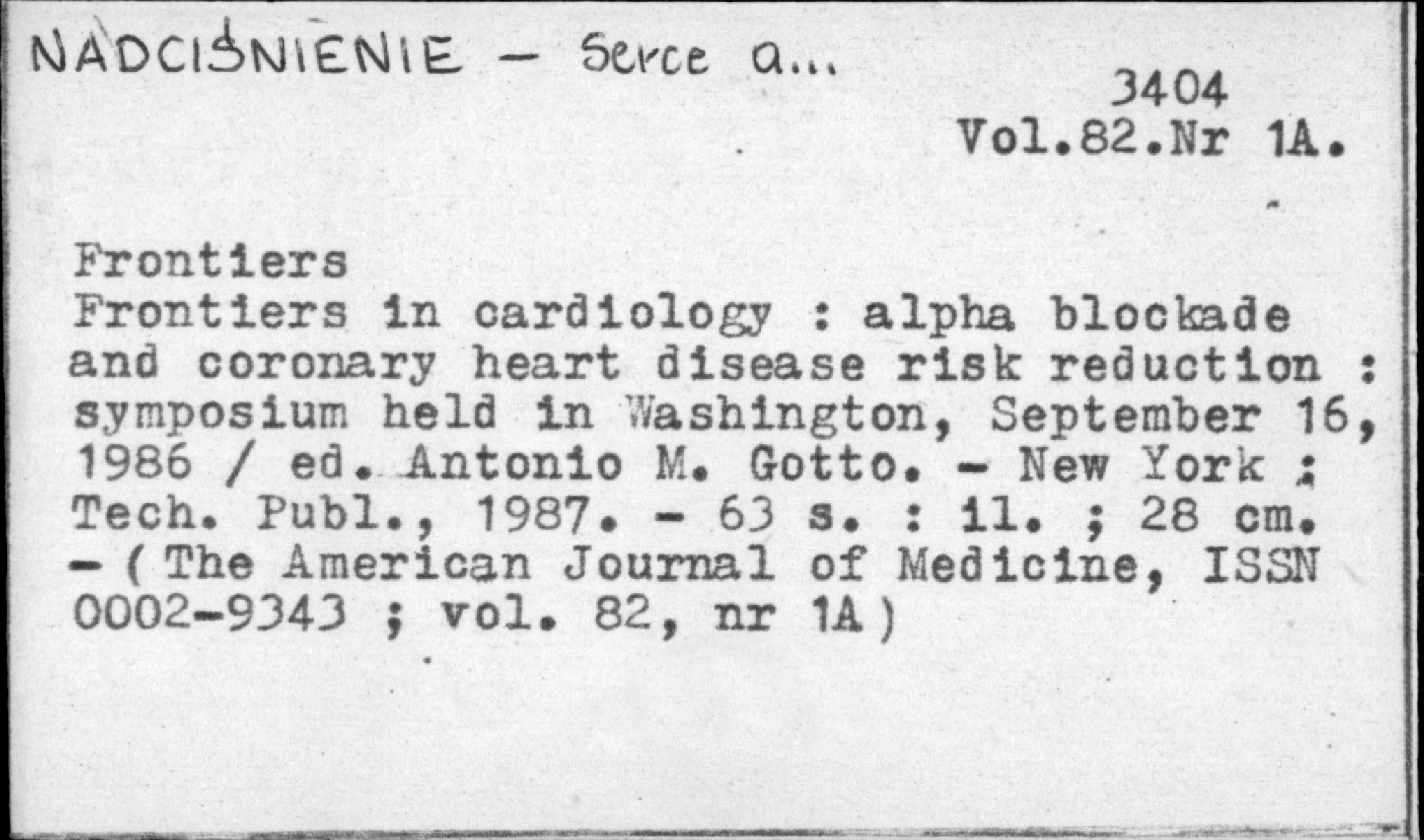 NADCIŚNIENIE - Serce a...

3404
Vol.82.Nr 1A.

Frontiers
Frontiers in cardiology : alpha blockade and coronary heart disease risk reduction : symposium held in Washington, September 16, 1986 / ed. Antonio M. Gotto. - New York : Tech. Publ., 1987. - 63 s. : il. ; 28 cm. - ( The American Journal of Medicine, ISSN 0002-9343 ; vol. 82, nr 1A )